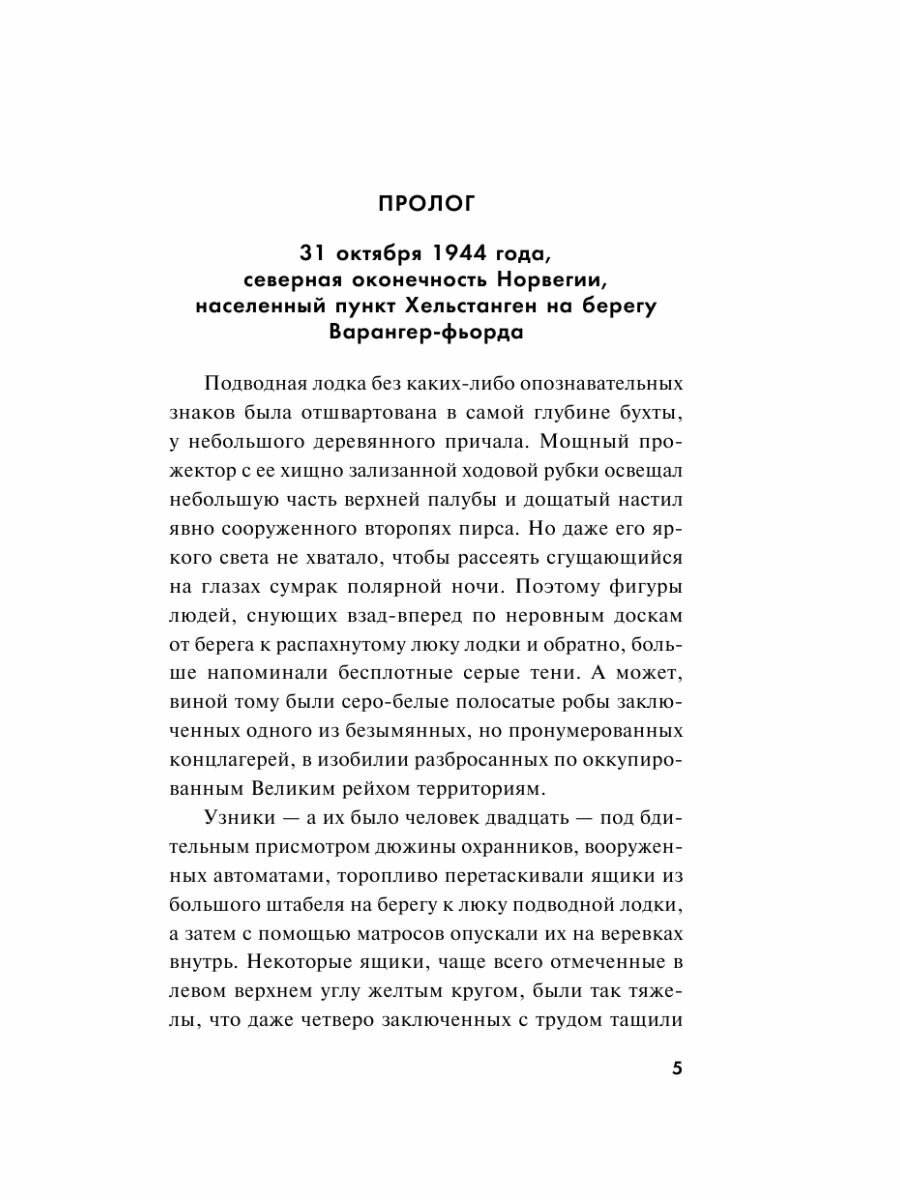 ПРОЛОГ

31 октября 1944 года, северная оконечность Норвегии, населенный пункт Хельстанген на берегу Варангер-фьорда

Подводная лодка без каких-либо опознавательных знаков была отшвартована в самой глубине бухты, у небольшого деревянного причала. Мощный прожектор с ее хищно зализанной ходовой рубки освещал небольшую часть верхней палубы и дощатый настил явно сооруженного второпях пирса. Но даже его яркого света не хватало, чтобы рассеять сгущающийся на глазах сумрак полярной ночи. Поэтому фигуры людей, снующих взад-вперед по неровным доскам от берега к распахнутому люку лодки и обратно, больше напоминали бесплотные серые тени. А может, виной тому были серо-белые полосатые робы заключенных одного из безымянных, но пронумерованных концлагерей, в изобилии разбросанных по оккупированным Великим рейхом территориям.

Узники — а их было человек двадцать — под бдительным присмотром дюжины охранников, вооруженных автоматами, торопливо перетаскивали ящики из большого штабеля на берегу к люку подводной лодки, а затем с помощью матросов опускали их на веревках внутрь. Некоторые ящики, чаще всего отмеченные в левом верхнем углу желтым кругом, были так тяжелы, что даже четверо заключенных с трудом тащили

5